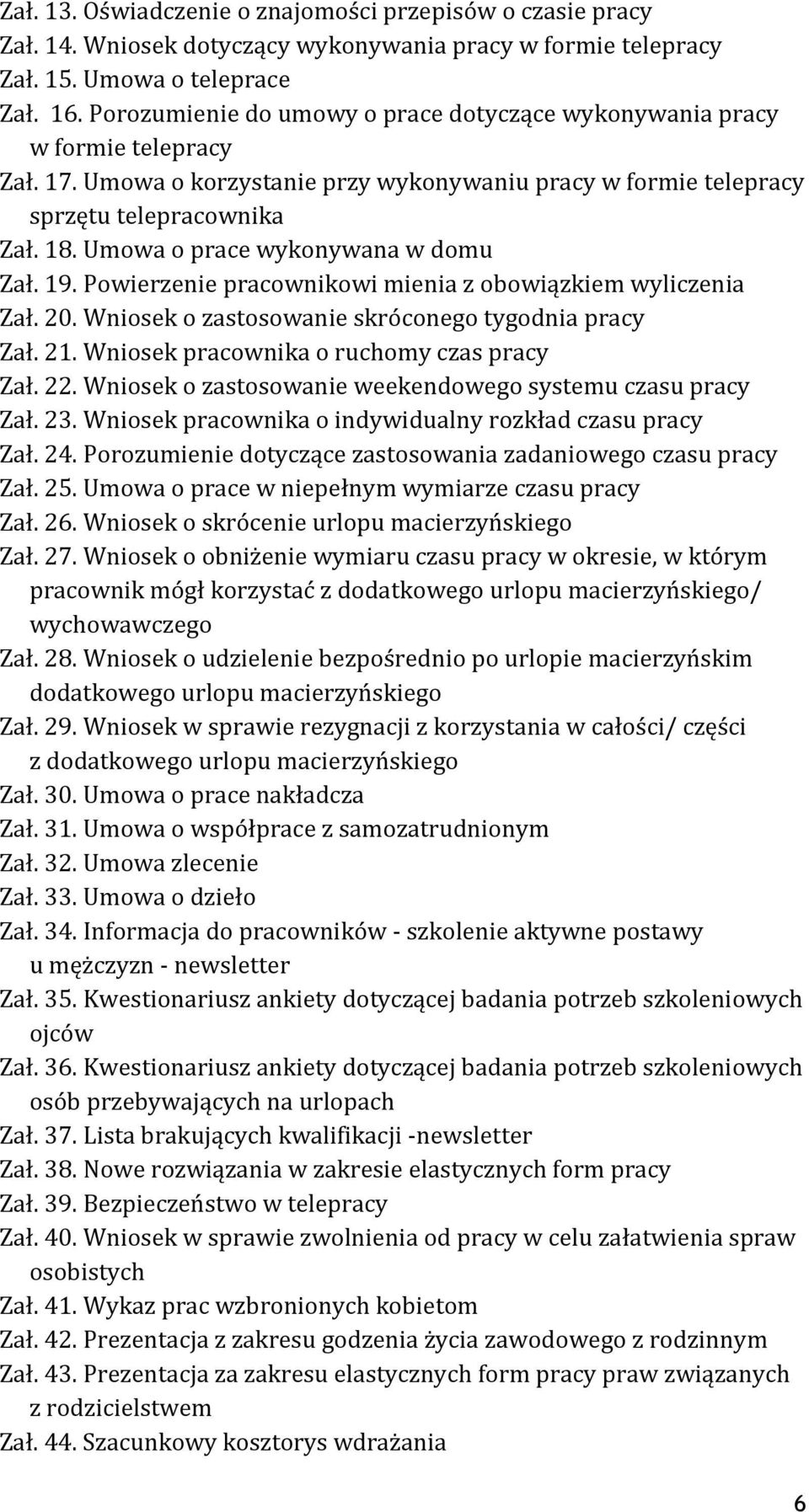 Zał. 13. Oświadczenie o znajomości przepisów o czasie pracy
Zał. 14. Wniosek dotyczący wykonywania pracy w formie telepracy
Zał. 15. Umowa o teleprace
Zał. 16. Porozumienie do umowy o prace dotyczące wykonywania pracy w formie telepracy
Zał. 17. Umowa o korzystanie przy wykonywaniu pracy w formie telepracy sprzętu telepracownika
Zał. 18. Umowa o prace wykonywana w domu
Zał. 19. Powierzenie pracownikowi mienia z obowiązkiem wyliczenia
Zał. 20. Wniosek o zastosowanie skróconego tygodnia pracy
Zał. 21. Wniosek pracownika o ruchomy czas pracy
Zał. 22. Wniosek o zastosowanie weekendowego systemu czasu pracy
Zał. 23. Wniosek pracownika o indywidualny rozkład czasu pracy
Zał. 24. Porozumienie dotyczące zastosowania zadaniowego czasu pracy
Zał. 25. Umowa o prace w niepełnym wymiarze czasu pracy
Zał. 26. Wniosek o skrócenie urlopu macierzyńskiego
Zał. 27. Wniosek o obniżenie wymiaru czasu pracy w okresie, w którym pracownik mógł korzystać z dodatkowego urlopu macierzyńskiego/ wychowawczego
Zał. 28. Wniosek o udzielenie bezpośrednio po urlopie macierzyńskim dodatkowego urlopu macierzyńskiego
Zał. 29. Wniosek w sprawie rezygnacji z korzystania w całości/ części z dodatkowego urlopu macierzyńskiego
Zał. 30. Umowa o prace nakładcza
Zał. 31. Umowa o współprace z samozatrudnionym
Zał. 32. Umowa zlecenie
Zał. 33. Umowa o dzieło
Zał. 34. Informacja do pracowników - szkolenie aktywne postawy u mężczyzn - newsletter
Zał. 35. Kwestionariusz ankiety dotyczącej badania potrzeb szkoleniowych ojców
Zał. 36. Kwestionariusz ankiety dotyczącej badania potrzeb szkoleniowych osób przebywających na urlopach
Zał. 37. Lista brakujących kwalifikacji -newsletter
Zał. 38. Nowe rozwiązania w zakresie elastycznych form pracy
Zał. 39. Bezpieczeństwo w telepracy
Zał. 40. Wniosek w sprawie zwolnienia od pracy w celu załatwienia spraw osobistych
Zał. 41. Wykaz prac wzbronionych kobietom
Zał. 42. Prezentacja z zakresu godzenia życia zawodowego z rodzinnym
Zał. 43. Prezentacja za zakresu elastycznych form pracy praw związanych z rodzicielstwem
Zał. 44. Szacunkowy kosztorys wdrażania

6